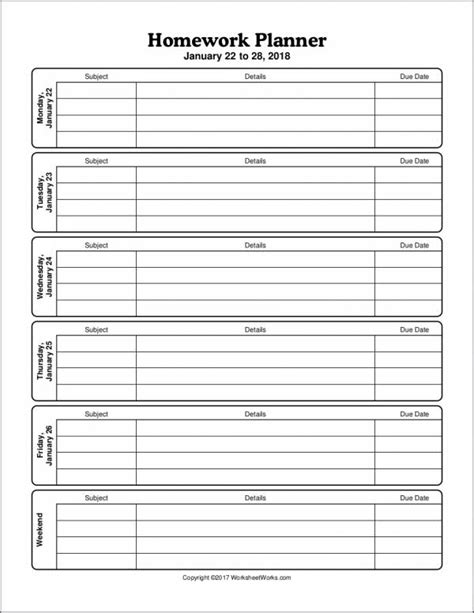 Homework Planner
January 22 to 28, 2018

Monday, January 22

| Subject | Details | Due Date |
|---|---|---|
| | | |
| | | |
| | | |
| | | |

Tuesday, January 23

| Subject | Details | Due Date |
|---|---|---|
| | | |
| | | |
| | | |
| | | |

Wednesday, January 24

| Subject | Details | Due Date |
|---|---|---|
| | | |
| | | |
| | | |
| | | |

Thursday, January 25

| Subject | Details | Due Date |
|---|---|---|
| | | |
| | | |
| | | |
| | | |

Friday, January 26

| Subject | Details | Due Date |
|---|---|---|
| | | |
| | | |
| | | |
| | | |

Weekend

| Subject | Details | Due Date |
|---|---|---|
| | | |
| | | |
| | | |
| | | |

Copyright ©2017 WorksheetWorks.com